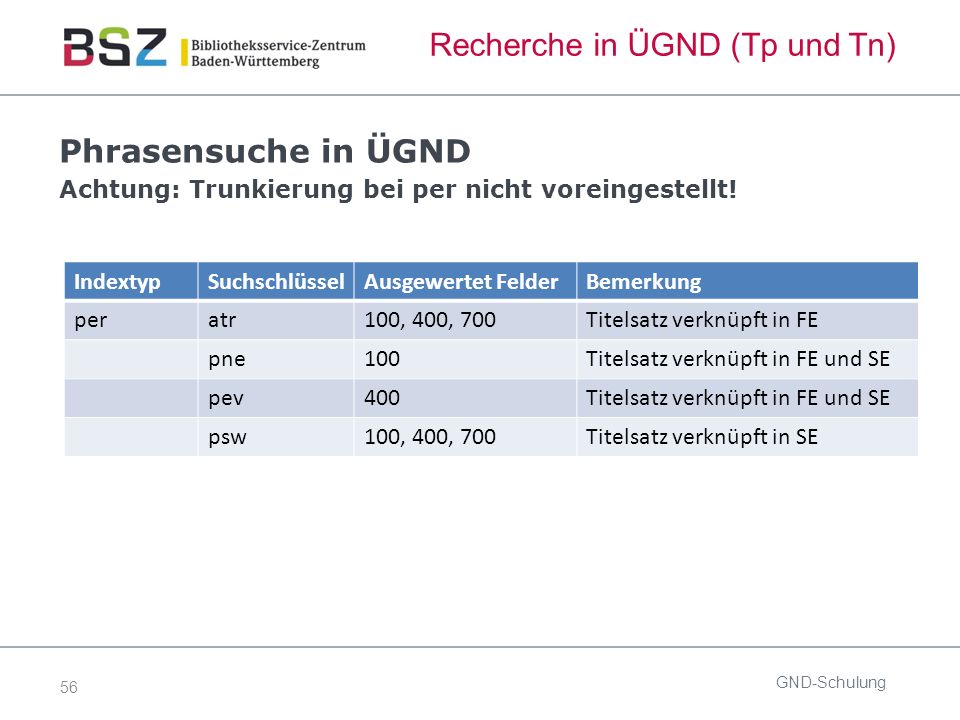 BSZ Bibliotheksservice-Zentrum Baden-Württemberg

Recherche in ÜGND (Tp und Tn)

Phrasensuche in ÜGND
Achtung: Trunkierung bei per nicht voreingestellt!

| Indextyp | Suchschlüssel | Ausgewertet Felder | Bemerkung |
|---|---|---|---|
| per | atr | 100, 400, 700 | Titelsatz verknüpft in FE |
| | pne | 100 | Titelsatz verknüpft in FE und SE |
| | pev | 400 | Titelsatz verknüpft in FE und SE |
| | psw | 100, 400, 700 | Titelsatz verknüpft in SE |

56

GND-Schulung